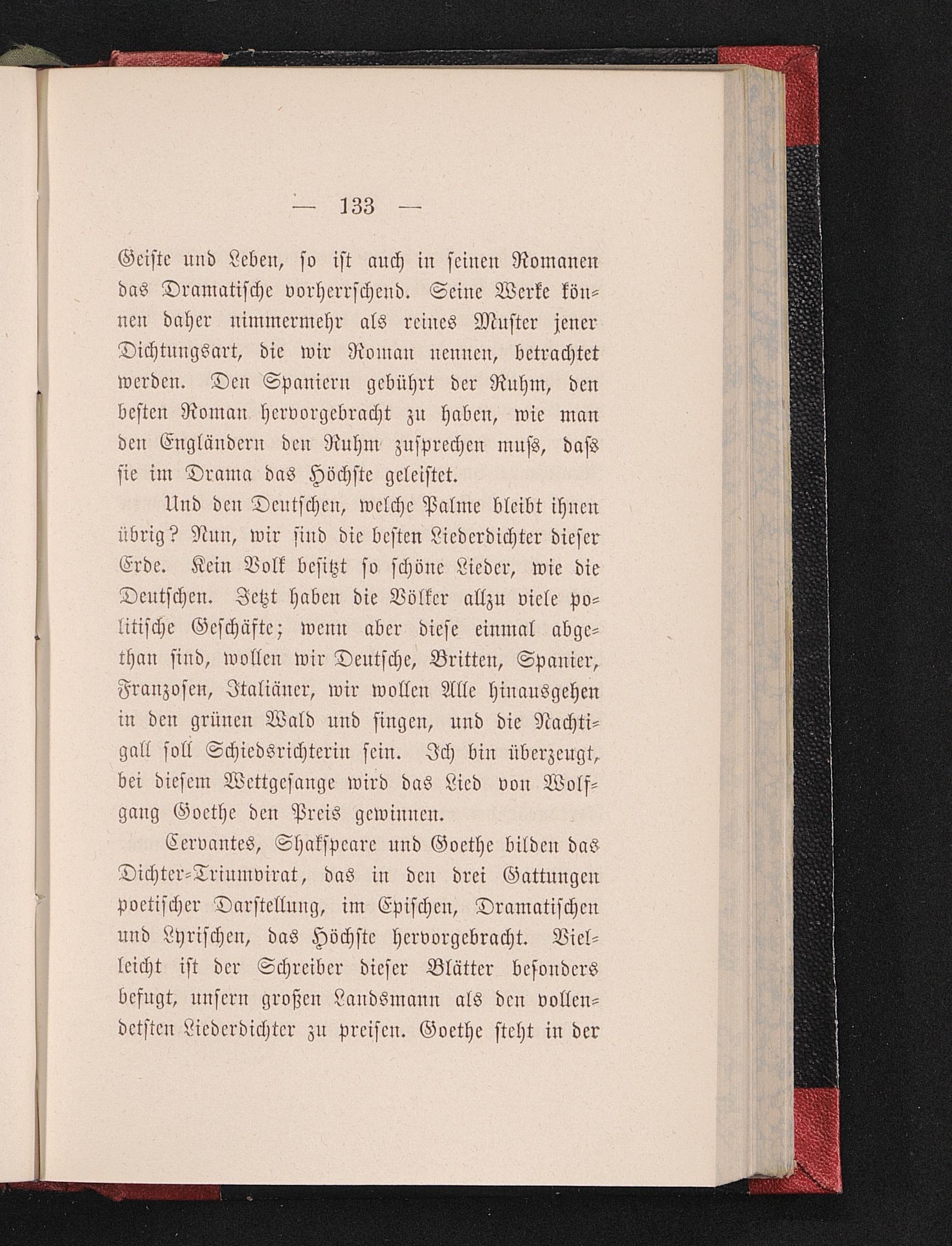 — 133 —

Geiste und Leben, so ist auch in seinen Romanen das Dramatische vorherrschend. Seine Werke können daher nimmermehr als reines Muster jener Dichtungsart, die wir Roman nennen, betrachtet werden. Den Spaniern gebührt der Ruhm, den besten Roman hervorgebracht zu haben, wie man den Engländern den Ruhm zusprechen muss, dass sie im Drama das Höchste geleistet.

Und den Deutschen, welche Palme bleibt ihnen übrig? Nun, wir sind die besten Liederdichter dieser Erde. Kein Volk besitzt so schöne Lieder, wie die Deutschen. Jetzt haben die Völker allzu viele politische Geschäfte; wenn aber diese einmal abgethan sind, wollen wir Deutsche, Britten, Spanier, Franzosen, Italiäner, wir wollen Alle hinausgehen in den grünen Wald und singen, und die Nachtigall soll Schiedsrichterin sein. Ich bin überzeugt, bei diesem Wettgesange wird das Lied von Wolfgang Goethe den Preis gewinnen.

Cervantes, Shakspeare und Goethe bilden das Dichter-Triumvirat, das in den drei Gattungen poetischer Darstellung, im Epischen, Dramatischen und Lyrischen, das Höchste hervorgebracht. Vielleicht ist der Schreiber dieser Blätter besonders befugt, unsern großen Landsmann als den vollendetsten Liederdichter zu preisen. Goethe steht in der